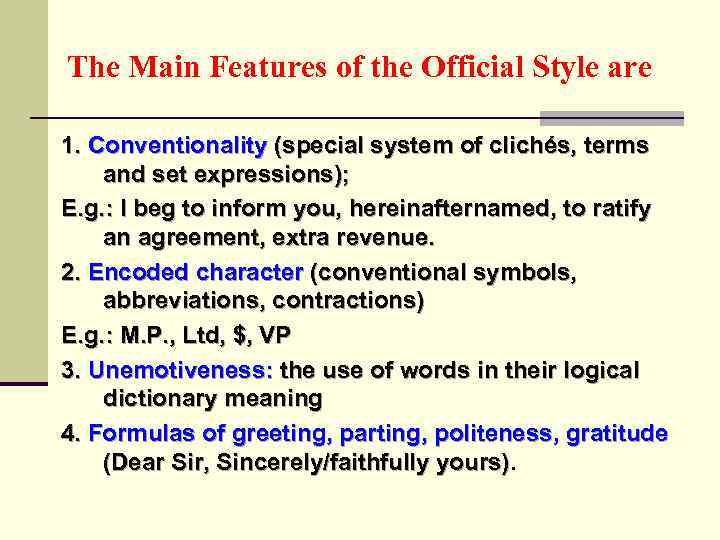 The Main Features of the Official Style are

1. Conventionality (special system of clichés, terms and set expressions);

E.g.: I beg to inform you, hereinafternamed, to ratify an agreement, extra revenue.

2. Encoded character (conventional symbols, abbreviations, contractions)

E.g.: M.P., Ltd, $, VP

3. Unemotiveness: the use of words in their logical dictionary meaning

4. Formulas of greeting, parting, politeness, gratitude (Dear Sir, Sincerely/faithfully yours).